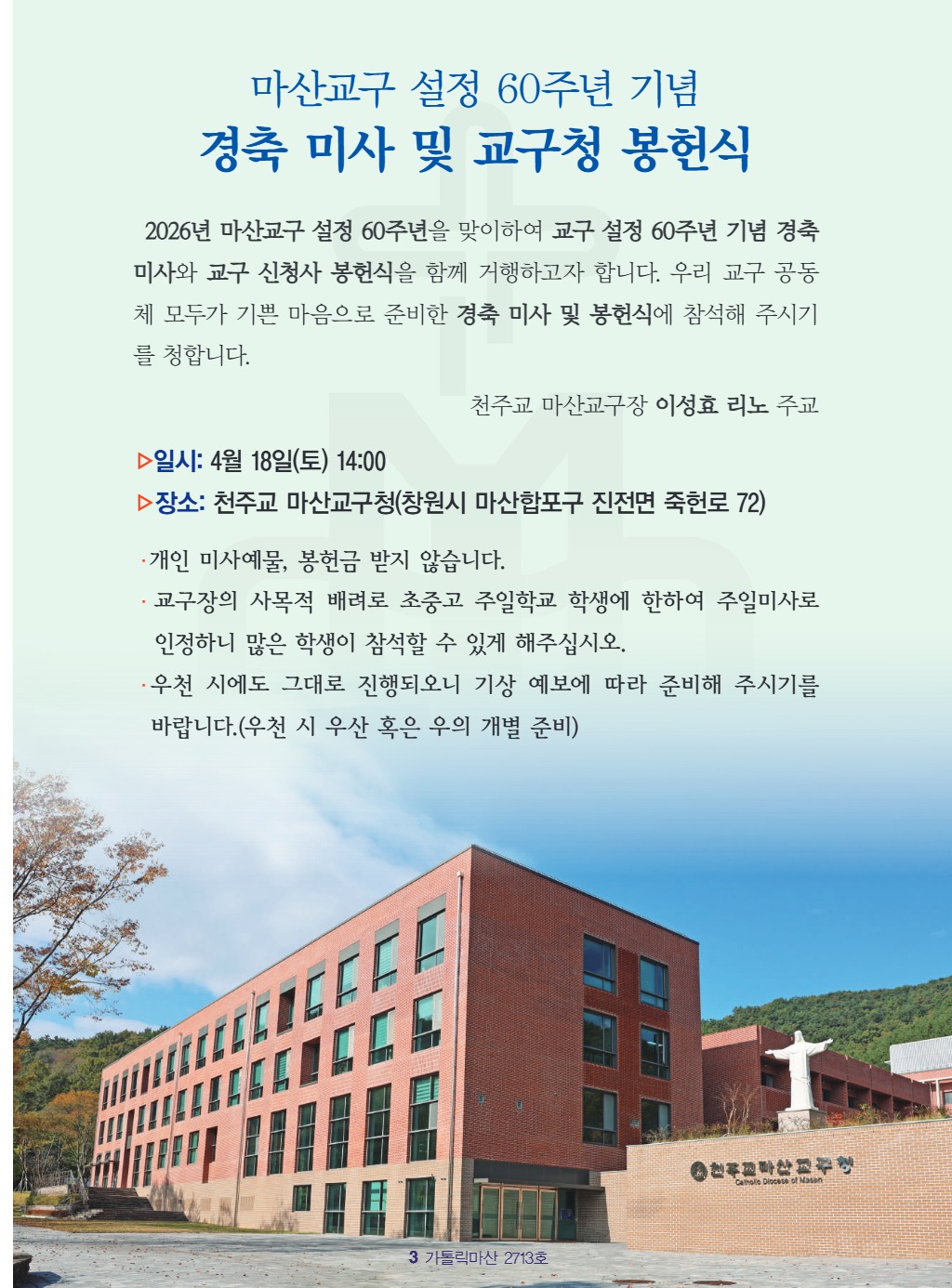 마산교구 설정 60주년 기념
경축 미사 및 교구청 봉헌식

2026년 마산교구 설정 60주년을 맞이하여 교구 설정 60주년 기념 경축 미사와 교구 신청사 봉헌식을 함께 거행하고자 합니다. 우리 교구 공동체 모두가 기쁜 마음으로 준비한 경축 미사 및 봉헌식에 참석해 주시기를 청합니다.

천주교 마산교구장 이성효 리노 주교

▷일시: 4월 18일(토) 14:00
▷장소: 천주교 마산교구청(창원시 마산합포구 진전면 죽헌로 72)

· 개인 미사예물, 봉헌금 받지 않습니다.
· 교구장의 사목적 배려로 초중고 주일학교 학생에 한하여 주일미사로 인정하니 많은 학생이 참석할 수 있게 해주십시오.
· 우천 시에도 그대로 진행되오니 기상 예보에 따라 준비해 주시기를 바랍니다.(우천 시 우산 혹은 우의 개별 준비)

천주교마산교구청
Catholic Diocese of Masan

3 가톨릭마산 2713호